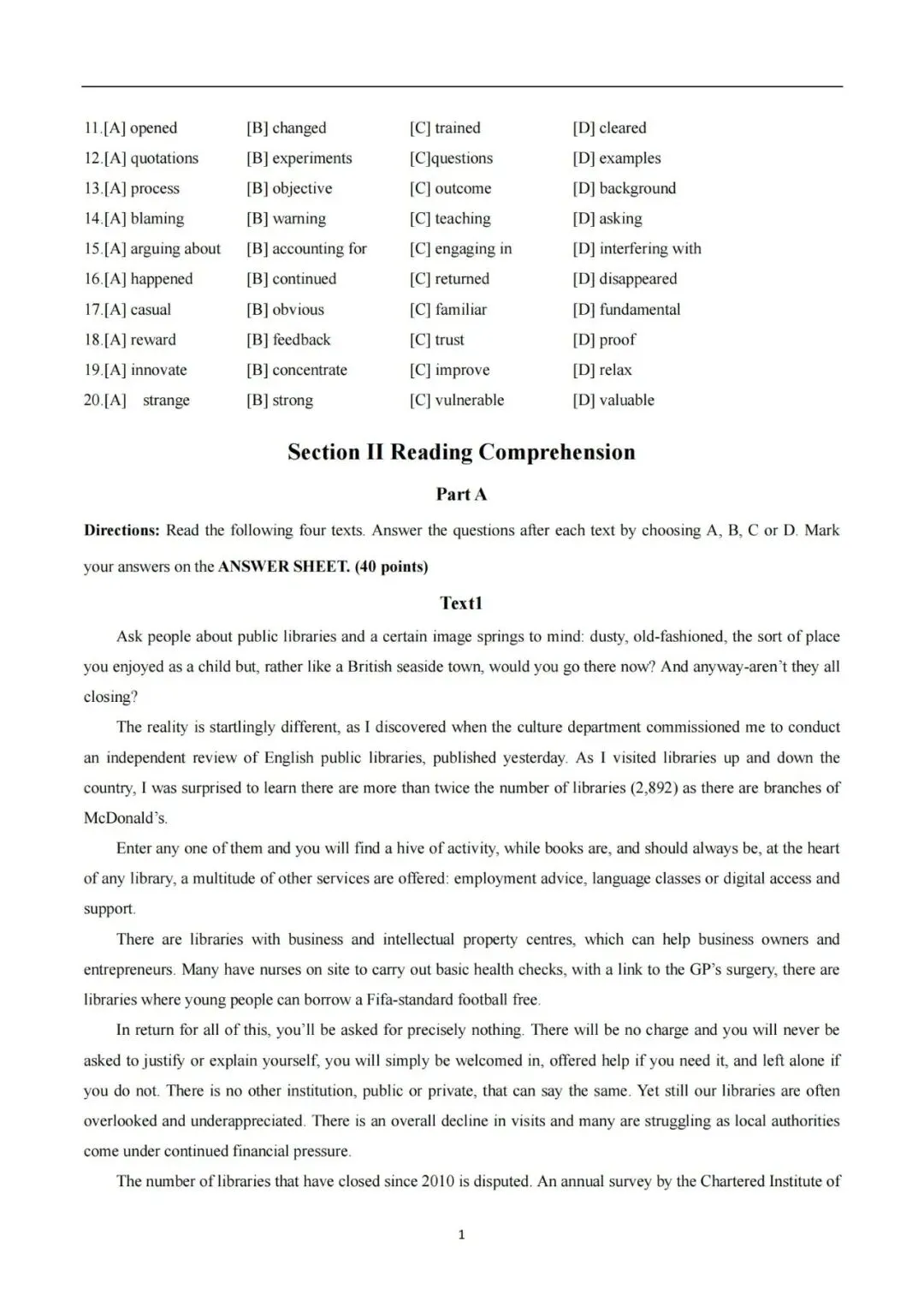 11.[A] opened [B] changed [C] trained [D] cleared
12.[A] quotations [B] experiments [C]questions [D] examples
13.[A] process [B] objective [C] outcome [D] background
14.[A] blaming [B] warning [C] teaching [D] asking
15.[A] arguing about [B] accounting for [C] engaging in [D] interfering with
16.[A] happened [B] continued [C] returned [D] disappeared
17.[A] casual [B] obvious [C] familiar [D] fundamental
18.[A] reward [B] feedback [C] trust [D] proof
19.[A] innovate [B] concentrate [C] improve [D] relax
20.[A] strange [B] strong [C] vulnerable [D] valuable

Section II Reading Comprehension

Part A

Directions: Read the following four texts. Answer the questions after each text by choosing A, B, C or D. Mark your answers on the ANSWER SHEET. (40 points)

Text1

Ask people about public libraries and a certain image springs to mind: dusty, old-fashioned, the sort of place you enjoyed as a child but, rather like a British seaside town, would you go there now? And anyway-aren't they all closing?

The reality is startlingly different, as I discovered when the culture department commissioned me to conduct an independent review of English public libraries, published yesterday. As I visited libraries up and down the country, I was surprised to learn there are more than twice the number of libraries (2,892) as there are branches of McDonald's.

Enter any one of them and you will find a hive of activity, while books are, and should always be, at the heart of any library, a multitude of other services are offered: employment advice, language classes or digital access and support.

There are libraries with business and intellectual property centres, which can help business owners and entrepreneurs. Many have nurses on site to carry out basic health checks, with a link to the GP's surgery, there are libraries where young people can borrow a Fifa-standard football free.

In return for all of this, you'll be asked for precisely nothing. There will be no charge and you will never be asked to justify or explain yourself, you will simply be welcomed in, offered help if you need it, and left alone if you do not. There is no other institution, public or private, that can say the same. Yet still our libraries are often overlooked and underappreciated. There is an overall decline in visits and many are struggling as local authorities come under continued financial pressure.

The number of libraries that have closed since 2010 is disputed. An annual survey by the Chartered Institute of

1